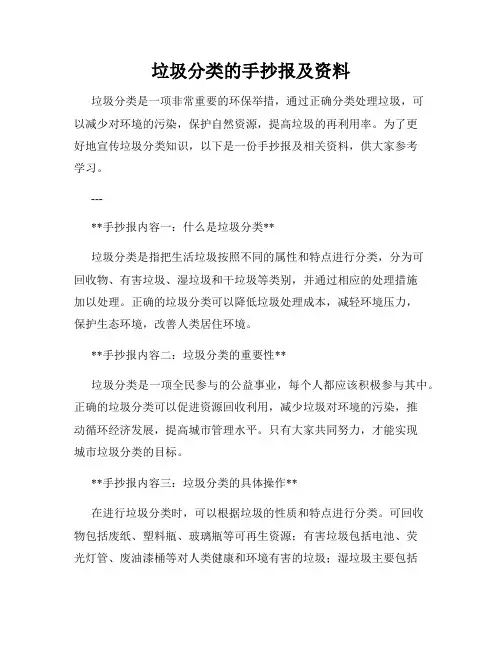 垃圾分类的手抄报及资料

垃圾分类是一项非常重要的环保举措，通过正确分类处理垃圾，可以减少对环境的污染，保护自然资源，提高垃圾的再利用率。为了更好地宣传垃圾分类知识，以下是一份手抄报及相关资料，供大家参考学习。

---

**手抄报内容一：什么是垃圾分类**

垃圾分类是指把生活垃圾按照不同的属性和特点进行分类，分为可回收物、有害垃圾、湿垃圾和干垃圾等类别，并通过相应的处理措施加以处理。正确的垃圾分类可以降低垃圾处理成本，减轻环境压力，保护生态环境，改善人类居住环境。

**手抄报内容二：垃圾分类的重要性**

垃圾分类是一项全民参与的公益事业，每个人都应该积极参与其中。正确的垃圾分类可以促进资源回收利用，减少垃圾对环境的污染，推动循环经济发展，提高城市管理水平。只有大家共同努力，才能实现城市垃圾分类的目标。

**手抄报内容三：垃圾分类的具体操作**

在进行垃圾分类时，可以根据垃圾的性质和特点进行分类。可回收物包括废纸、塑料瓶、玻璃瓶等可再生资源；有害垃圾包括电池、荧光灯管、废油漆桶等对人类健康和环境有害的垃圾；湿垃圾主要包括